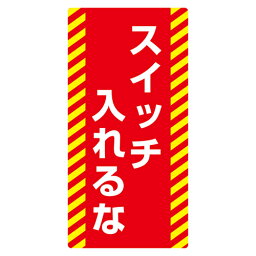 スイッチ
入れるな